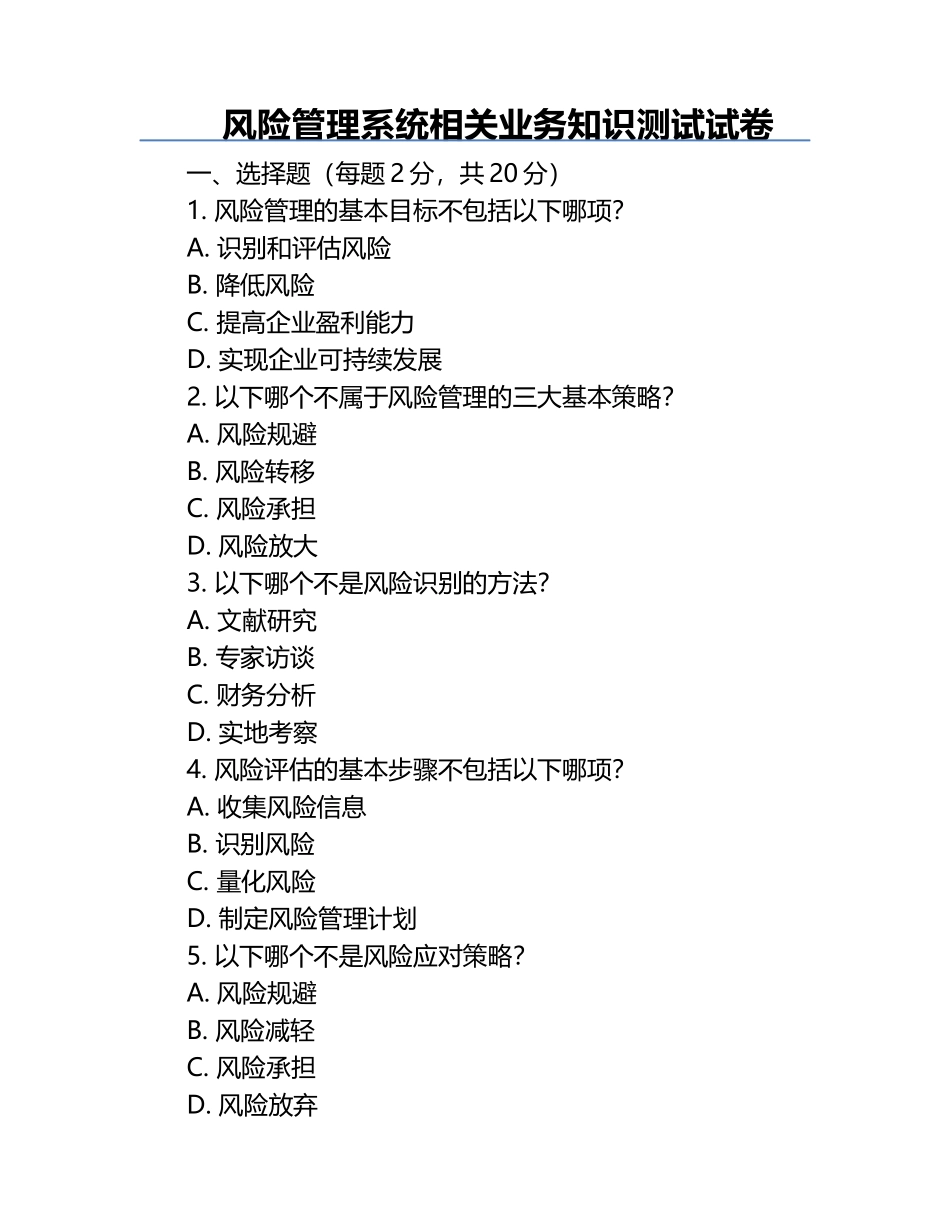 风险管理系统相关业务知识测试试卷

一、选择题（每题 2 分，共 20 分）

1. 风险管理的基本目标不包括以下哪项？
A. 识别和评估风险
B. 降低风险
C. 提高企业盈利能力
D. 实现企业可持续发展

2. 以下哪个不属于风险管理的三大基本策略？
A. 风险规避
B. 风险转移
C. 风险承担
D. 风险放大

3. 以下哪个不是风险识别的方法？
A. 文献研究
B. 专家访谈
C. 财务分析
D. 实地考察

4. 风险评估的基本步骤不包括以下哪项？
A. 收集风险信息
B. 识别风险
C. 量化风险
D. 制定风险管理计划

5. 以下哪个不是风险应对策略？
A. 风险规避
B. 风险减轻
C. 风险承担
D. 风险放弃